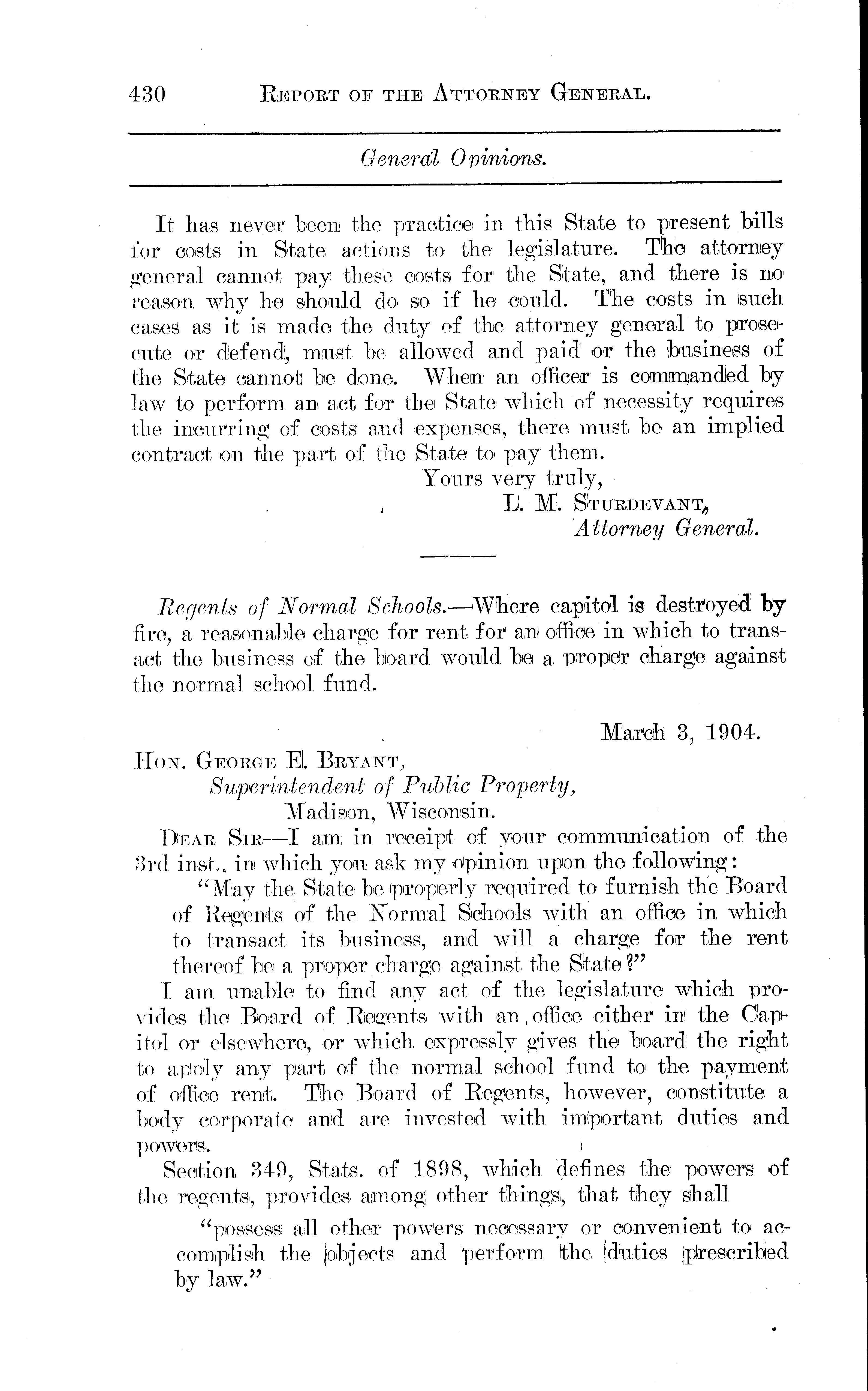 430 REPORT OF THE ATTORNEY GENERAL.

General Opinions.

It has never been the practice in this State to present bills for costs in State actions to the legislature. The attorney general cannot pay these costs for the State, and there is no reason why he should do so if he could. The costs in such cases as it is made the duty of the attorney general to prosecute or defend, must be allowed and paid or the business of the State cannot be done. When an officer is commanded by law to perform an act for the State which of necessity requires the incurring of costs and expenses, there must be an implied contract on the part of the State to pay them.

Yours very truly,
L. M. STURDEVANT,
Attorney General.

Regents of Normal Schools.—Where capitol is destroyed by fire, a reasonable charge for rent for an office in which to transact the business of the board would be a proper charge against the normal school fund.

March 3, 1904.

HON. GEORGE E. BRYANT,
Superintendent of Public Property,
Madison, Wisconsin.

DEAR SIR—I am in receipt of your communication of the 3rd inst., in which you ask my opinion upon the following:

"May the State be properly required to furnish the Board of Regents of the Normal Schools with an office in which to transact its business, and will a charge for the rent thereof be a proper charge against the State?"

I am unable to find any act of the legislature which provides the Board of Regents with an office either in the Capitol or elsewhere, or which expressly gives the board the right to apply any part of the normal school fund to the payment of office rent. The Board of Regents, however, constitute a body corporate and are invested with important duties and powers.

Section 349, Stats. of 1898, which defines the powers of the regents, provides among other things, that they shall

"possess all other powers necessary or convenient to accomplish the objects and perform the duties prescribed by law."